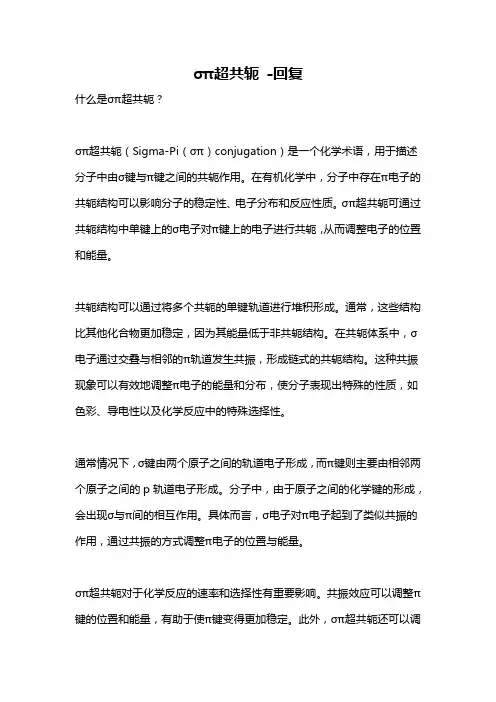 σπ超共轭 -回复

什么是σπ超共轭？

σπ超共轭（Sigma-Pi（σπ）conjugation）是一个化学术语，用于描述分子中由σ键与π键之间的共轭作用。在有机化学中，分子中存在π电子的共轭结构可以影响分子的稳定性、电子分布和反应性质。σπ超共轭可通过共轭结构中单键上的σ电子对π键上的电子进行共轭，从而调整电子的位置和能量。

共轭结构可以通过将多个共轭的单键轨道进行堆积形成。通常，这些结构比其他化合物更加稳定，因为其能量低于非共轭结构。在共轭体系中，σ电子通过交叠与相邻的π轨道发生共振，形成链式的共轭结构。这种共振现象可以有效地调整π电子的能量和分布，使分子表现出特殊的性质，如色彩、导电性以及化学反应中的特殊选择性。

通常情况下，σ键由两个原子之间的轨道电子形成，而π键则主要由相邻两个原子之间的 p 轨道电子形成。分子中，由于原子之间的化学键的形成，会出现σ与π间的相互作用。具体而言，σ电子对π电子起到了类似共振的作用，通过共振的方式调整π电子的位置与能量。

σπ超共轭对于化学反应的速率和选择性有重要影响。共振效应可以调整π键的位置和能量，有助于使π键变得更加稳定。此外，σπ超共轭还可以调